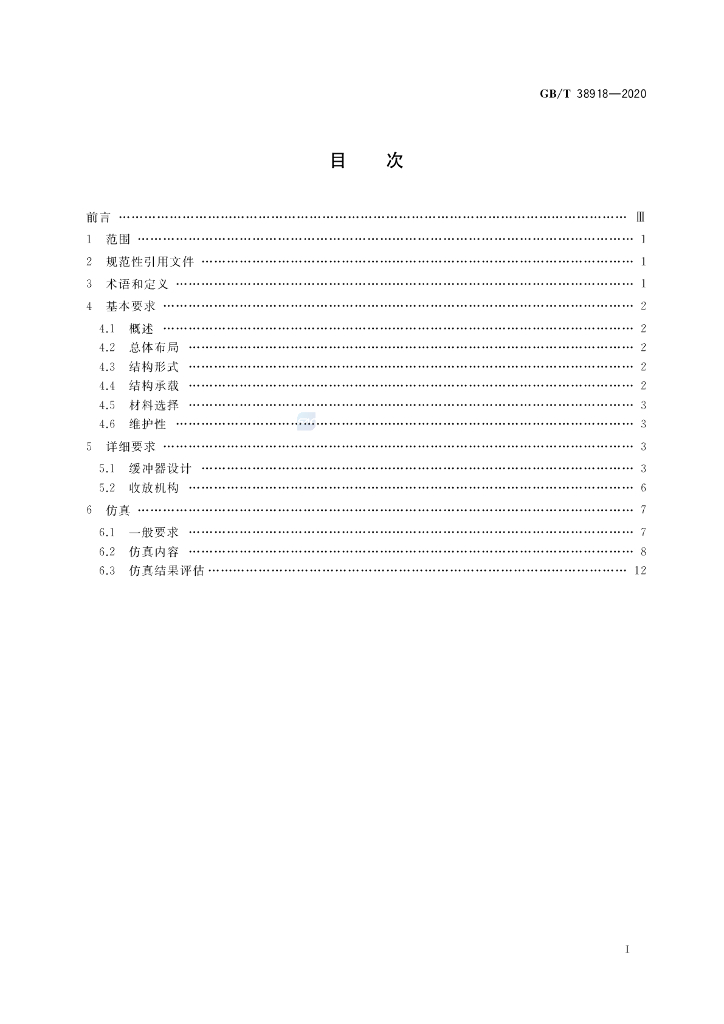 GB/T 38918—2020

目　次

前言 …… Ⅲ
1 范围 …… 1
2 规范性引用文件 …… 1
3 术语和定义 …… 1
4 基本要求 …… 2
4.1 概述 …… 2
4.2 总体布局 …… 2
4.3 结构形式 …… 2
4.4 结构承载 …… 2
4.5 材料选择 …… 3
4.6 维护性 …… 3
5 详细要求 …… 3
5.1 缓冲器设计 …… 3
5.2 收放机构 …… 6
6 仿真 …… 7
6.1 一般要求 …… 7
6.2 仿真内容 …… 8
6.3 仿真结果评估 …… 12

I